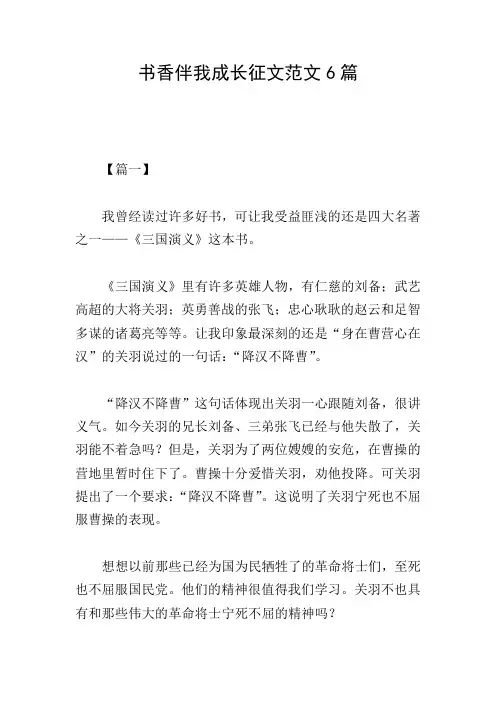 书香伴我成长征文范文 6 篇

【篇一】

我曾经读过许多好书，可让我受益匪浅的还是四大名著之一——《三国演义》这本书。

《三国演义》里有许多英雄人物，有仁慈的刘备；武艺高超的大将关羽；英勇善战的张飞；忠心耿耿的赵云和足智多谋的诸葛亮等等。让我印象最深刻的还是“身在曹营心在汉”的关羽说过的一句话：“降汉不降曹”。

“降汉不降曹”这句话体现出关羽一心跟随刘备，很讲义气。如今关羽的兄长刘备、三弟张飞已经与他失散了，关羽能不着急吗？但是，关羽为了两位嫂嫂的安危，在曹操的营地里暂时住下了。曹操十分爱惜关羽，劝他投降。可关羽提出了一个要求：“降汉不降曹”。这说明了关羽宁死也不屈服曹操的表现。

想想以前那些已经为国为民牺牲了的革命将士们，至死也不屈服国民党。他们的精神很值得我们学习。关羽不也具有和那些伟大的革命将士宁死不屈的精神吗？